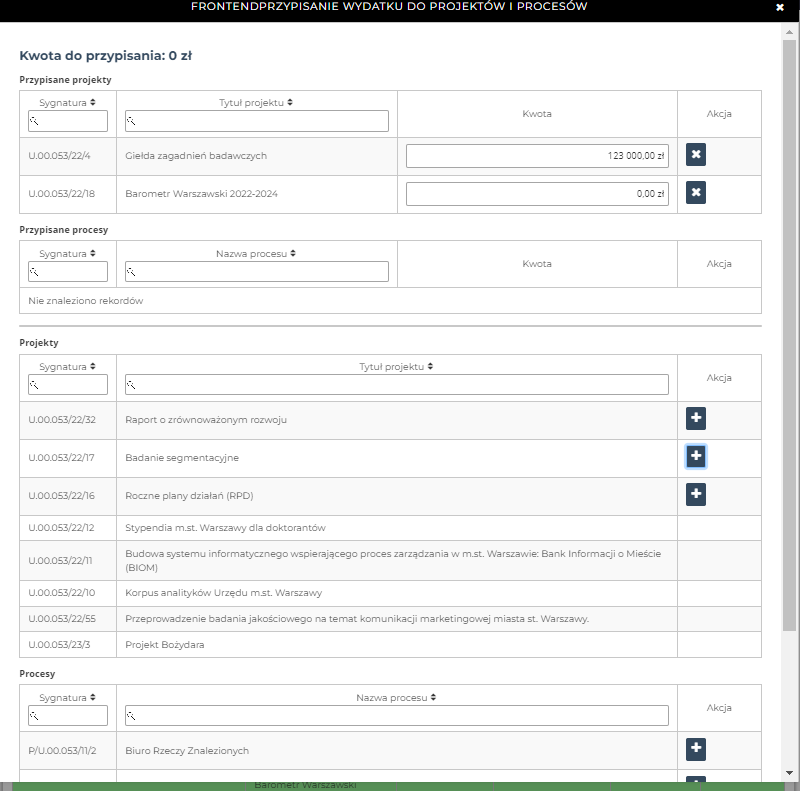 FRONTENDPRZYPISANIE WYDATKU DO PROJEKTÓW I PROCESÓW

Kwota do przypisania: 0 zł

Przypisane projekty

| Sygnatura | Tytuł projektu | Kwota | Akcja |
|---|---|---|---|
| U.00.053/22/4 | Giełda zagadnień badawczych | 123 000,00 zł | |
| U.00.053/22/18 | Barometr Warszawski 2022-2024 | 0,00 zł | |

Przypisane procesy

| Sygnatura | Nazwa procesu | Kwota | Akcja |
|---|---|---|---|
| Nie znaleziono rekordów | | | |

Projekty

| Sygnatura | Tytuł projektu | Akcja |
|---|---|---|
| U.00.053/22/32 | Raport o zrównoważonym rozwoju | |
| U.00.053/22/17 | Badanie segmentacyjne | |
| U.00.053/22/16 | Roczne plany działań (RPD) | |
| U.00.053/22/12 | Stypendia m.st. Warszawy dla doktorantów | |
| U.00.053/22/11 | Budowa systemu informatycznego wspierającego proces zarządzania w m.st. Warszawie: Bank Informacji o Mieście (BIOM) | |
| U.00.053/22/10 | Korpus analityków Urzędu m.st. Warszawy | |
| U.00.053/22/55 | Przeprowadzenie badania jakościowego na temat komunikacji marketingowej miasta st. Warszawy. | |
| U.00.053/23/3 | Projekt Bożydara | |

Procesy

| Sygnatura | Nazwa procesu | Akcja |
|---|---|---|
| P/U.00.053/11/2 | Biuro Rzeczy Znalezionych | |

Barometr Warszawski